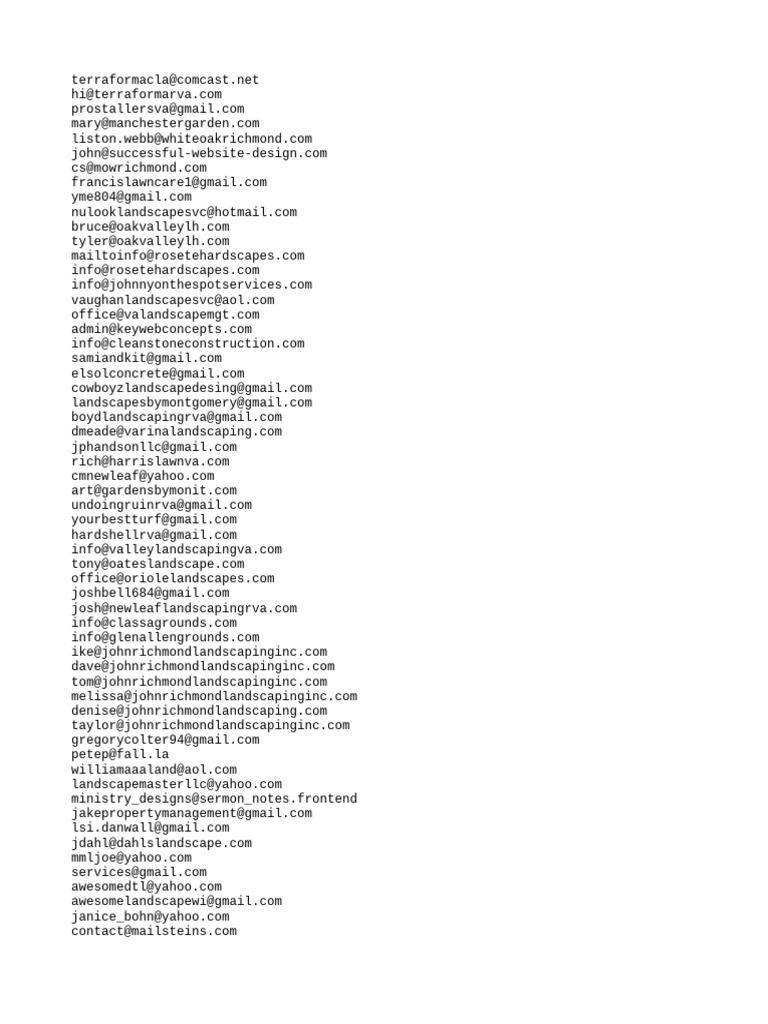 terraformacla@comcast.net
hi@terraformarva.com
prostallersva@gmail.com
mary@manchestergarden.com
liston.webb@whiteoakrichmond.com
john@successful-website-design.com
cs@mowrichmond.com
francislawncare1@gmail.com
yme804@gmail.com
nulooklandscapesvc@hotmail.com
bruce@oakvalleylh.com
tyler@oakvalleylh.com
mailtoinfo@rosetehardscapes.com
info@rosetehardscapes.com
info@johnnyonthespotservices.com
vaughanlandscapesvc@aol.com
office@valandscapemgt.com
admin@keywebconcepts.com
info@cleanstoneconstruction.com
samiandkit@gmail.com
elsolconcrete@gmail.com
cowboyzlandscapedesing@gmail.com
landscapesbymontgomery@gmail.com
boydlandscapingrva@gmail.com
dmeade@varinalandscaping.com
jphandsonllc@gmail.com
rich@harrislawnva.com
cmnewleaf@yahoo.com
art@gardensbymonit.com
undoingruinrva@gmail.com
yourbestturf@gmail.com
hardshellrva@gmail.com
info@valleylandscapingva.com
tony@oateslandscape.com
office@oriolelandscapes.com
joshbell684@gmail.com
josh@newleaflandscapingrva.com
info@classagrounds.com
info@glenallengrounds.com
ike@johnrichmondlandscapinginc.com
dave@johnrichmondlandscapinginc.com
tom@johnrichmondlandscapinginc.com
melissa@johnrichmondlandscapinginc.com
denise@johnrichmondlandscaping.com
taylor@johnrichmondlandscapinginc.com
gregorycolter94@gmail.com
petep@fall.la
williamaaaland@aol.com
landscapemasterllc@yahoo.com
ministry_designs@sermon_notes.frontend
jakepropertymanagement@gmail.com
lsi.danwall@gmail.com
jdahl@dahlslandscape.com
mmljoe@yahoo.com
services@gmail.com
awesomedtl@yahoo.com
awesomelandscapewi@gmail.com
janice_bohn@yahoo.com
contact@mailsteins.com